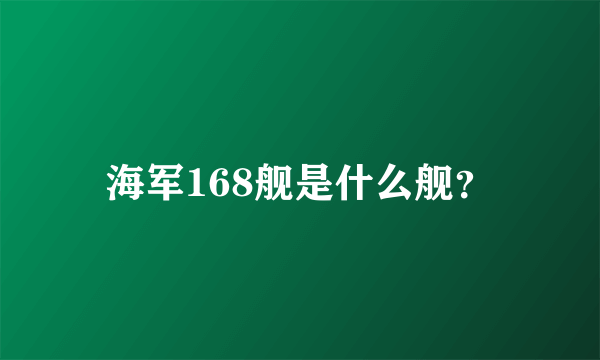 海军168舰是什么舰?